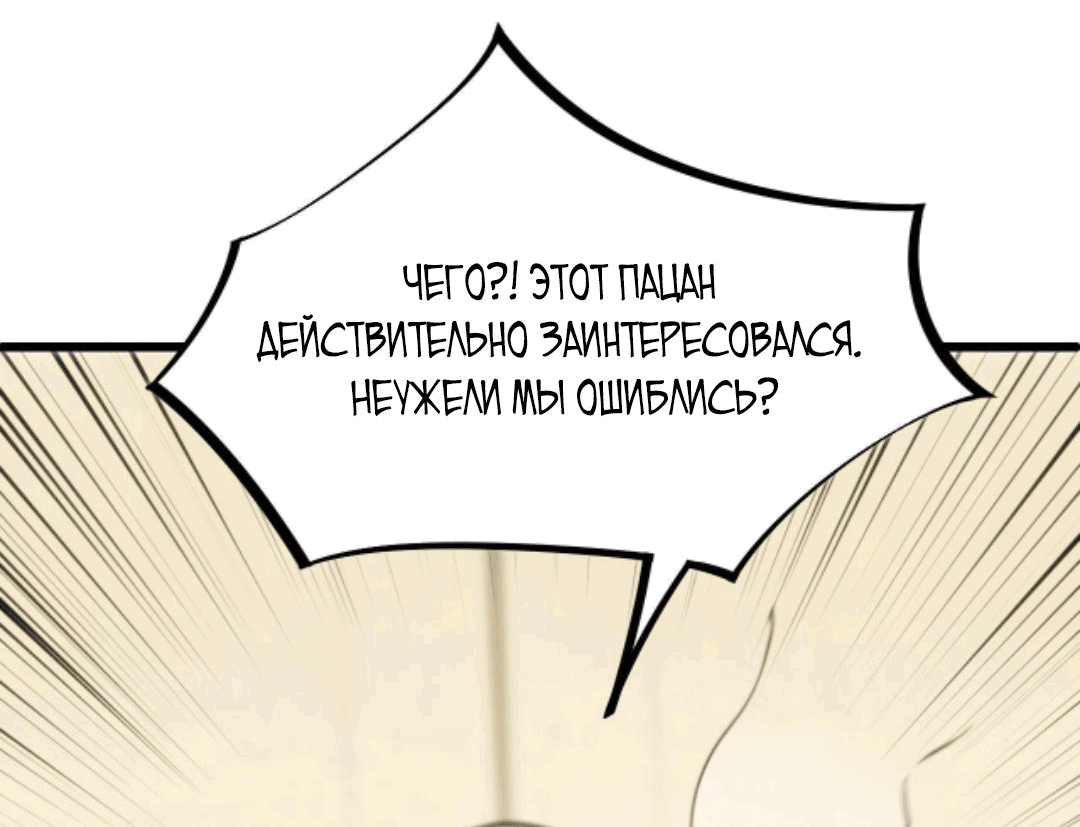 ЧЕГО?! ЭТОТ ПАЦАН ДЕЙСТВИТЕЛЬНО ЗАИНТЕРЕСОВАЛСЯ. НЕУЖЕЛИ МЫ ОШИБЛИСЬ?